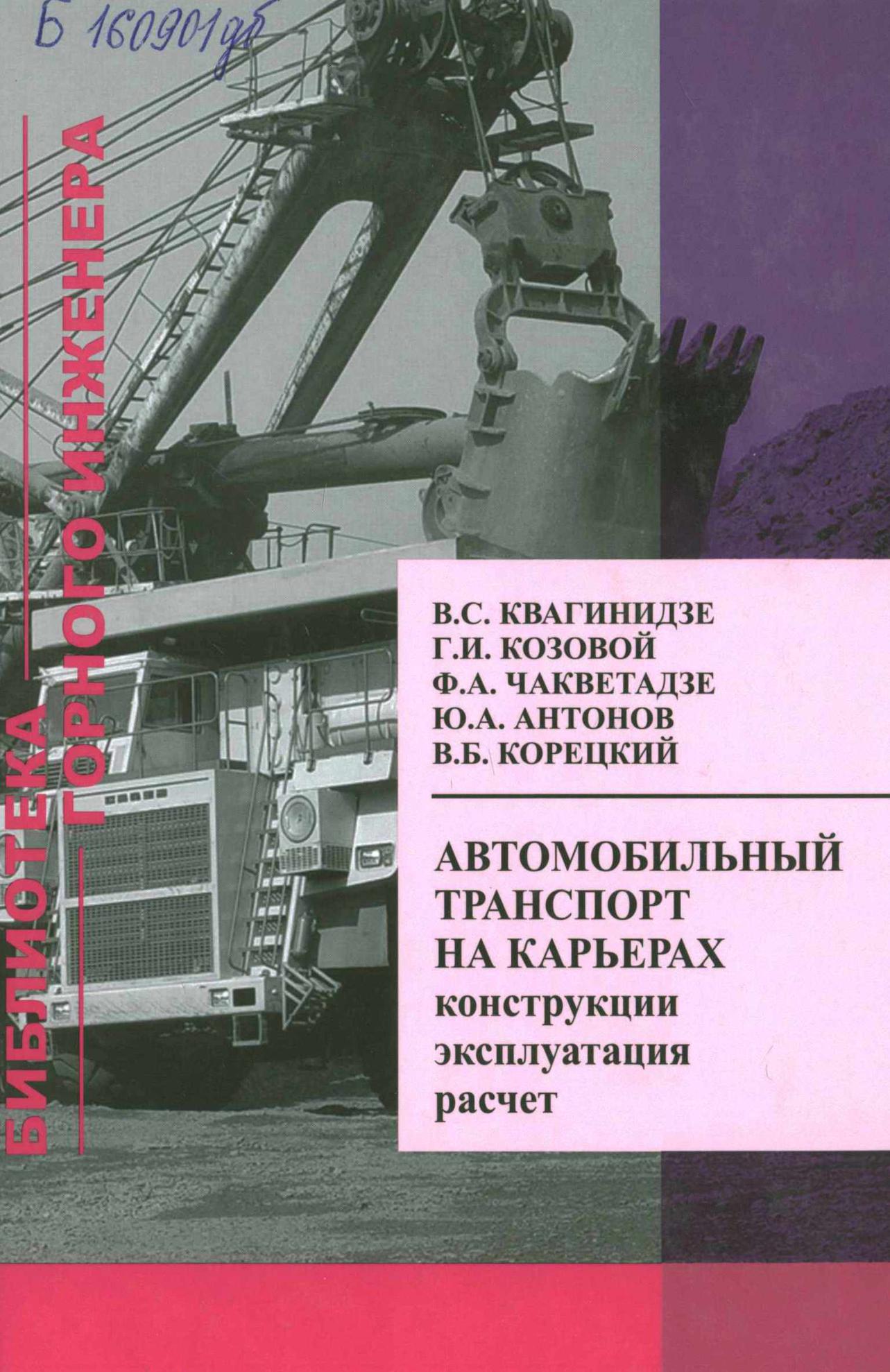 Б 160901дб

БИБЛИОТЕКА
ГОРНОГО ИНЖЕНЕРА

В.С. КВАГИНИДЗЕ
Г.И. КОЗОВОЙ
Ф.А. ЧАКВЕТАДЗЕ
Ю.А. АНТОНОВ
В.Б. КОРЕЦКИЙ

АВТОМОБИЛЬНЫЙ ТРАНСПОРТ НА КАРЬЕРАХ
конструкции
эксплуатация
расчет